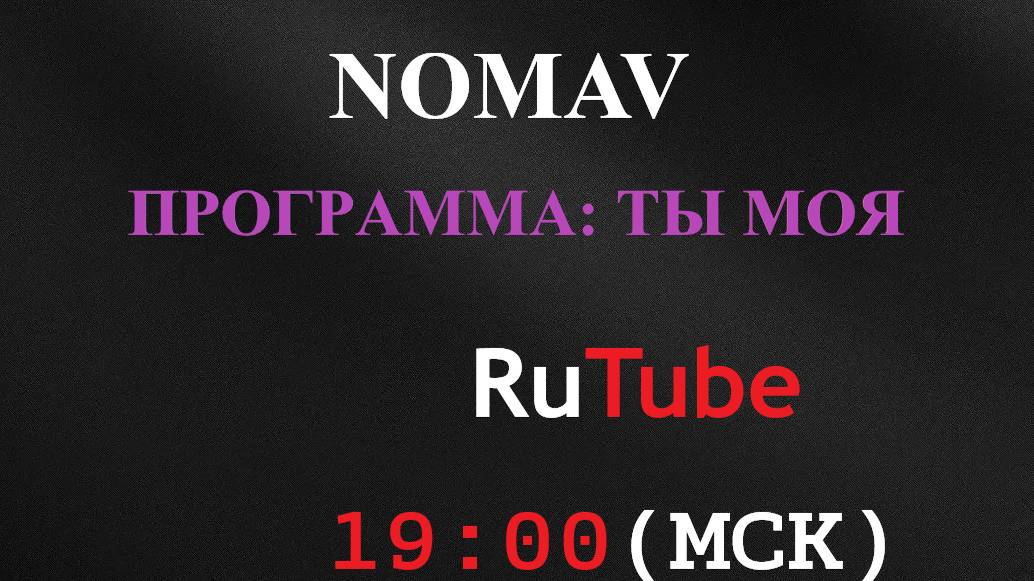 NOMAV

ПРОГРАММА: ТЫ МОЯ

RuTube

19:00(МСК)